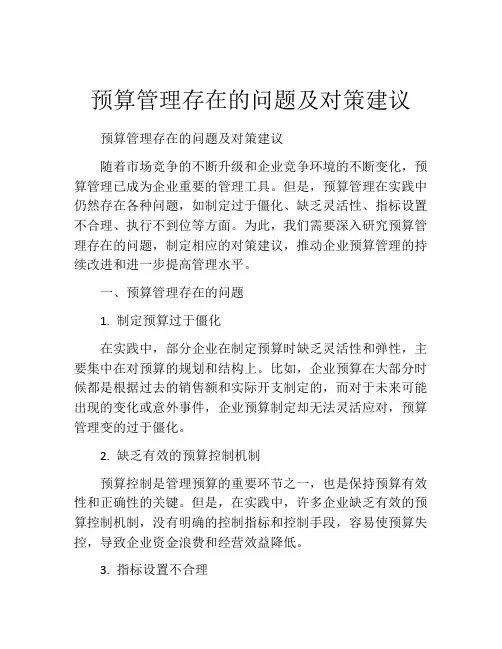 预算管理存在的问题及对策建议

预算管理存在的问题及对策建议

随着市场竞争的不断升级和企业竞争环境的不断变化，预算管理已成为企业重要的管理工具。但是，预算管理在实践中仍然存在各种问题，如制定过于僵化、缺乏灵活性、指标设置不合理、执行不到位等方面。为此，我们需要深入研究预算管理存在的问题，制定相应的对策建议，推动企业预算管理的持续改进和进一步提高管理水平。

一、预算管理存在的问题

1. 制定预算过于僵化

在实践中，部分企业在制定预算时缺乏灵活性和弹性，主要集中在对预算的规划和结构上。比如，企业预算在大部分时候都是根据过去的销售额和实际开支制定的，而对于未来可能出现的变化或意外事件，企业预算制定却无法灵活应对，预算管理变的过于僵化。

2. 缺乏有效的预算控制机制

预算控制是管理预算的重要环节之一，也是保持预算有效性和正确性的关键。但是，在实践中，许多企业缺乏有效的预算控制机制，没有明确的控制指标和控制手段，容易使预算失控，导致企业资金浪费和经营效益降低。

3. 指标设置不合理